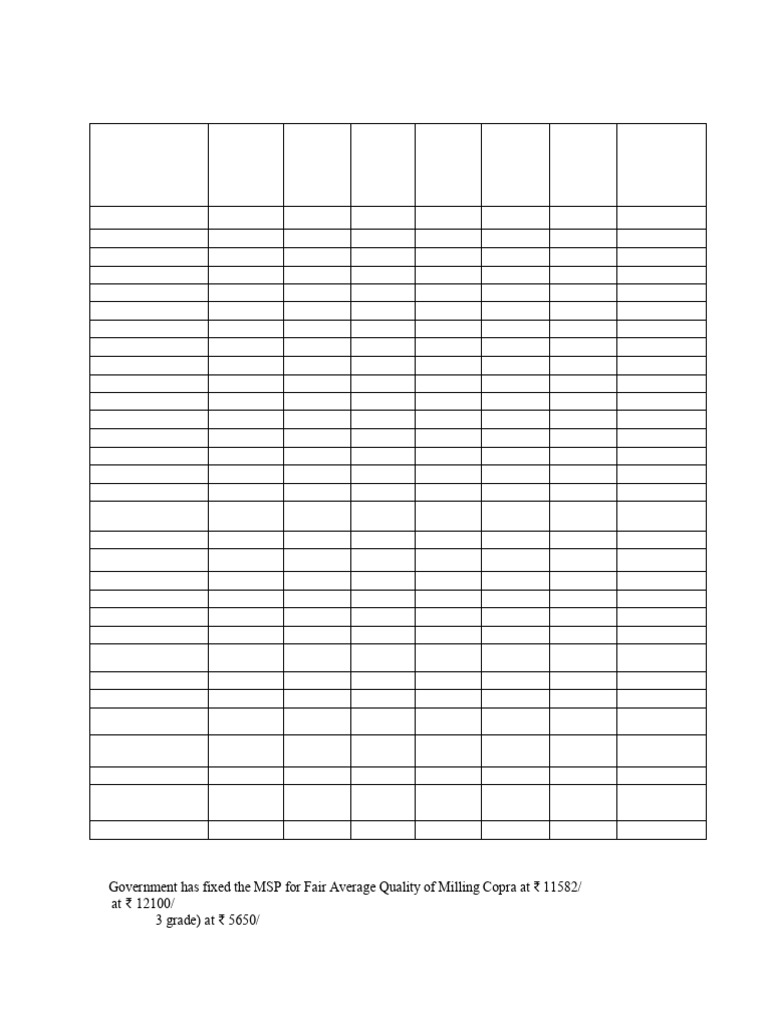 Government has fixed the MSP for Fair Average Quality of Milling Copra at ₹ 11582/
at ₹ 12100/
3 grade) at ₹ 5650/